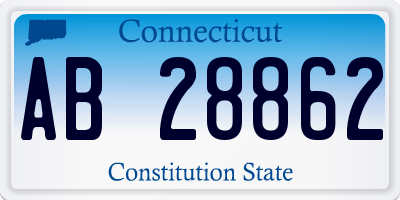 Connecticut

AB 28862

Constitution State